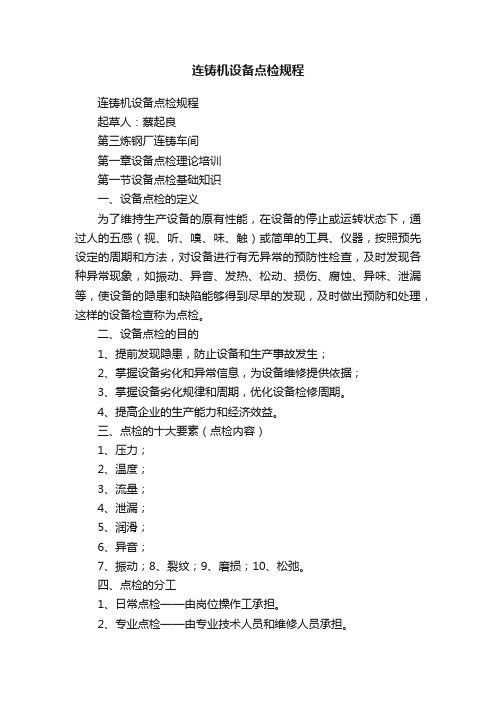 连铸机设备点检规程

连铸机设备点检规程

起草人：蔡起良

第三炼钢厂连铸车间

第一章设备点检理论培训

第一节设备点检基础知识

一、设备点检的定义

为了维持生产设备的原有性能，在设备的停止或运转状态下，通过人的五感（视、听、嗅、味、触）或简单的工具、仪器，按照预先设定的周期和方法，对设备进行有无异常的预防性检查，及时发现各种异常现象，如振动、异音、发热、松动、损伤、腐蚀、异味、泄漏等，使设备的隐患和缺陷能够得到尽早的发现，及时做出预防和处理，这样的设备检查称为点检。

二、设备点检的目的

1、提前发现隐患，防止设备和生产事故发生；

2、掌握设备劣化和异常信息，为设备维修提供依据；

3、掌握设备劣化规律和周期，优化设备检修周期。

4、提高企业的生产能力和经济效益。

三、点检的十大要素（点检内容）

1、压力；

2、温度；

3、流量；

4、泄漏；

5、润滑；

6、异音；

7、振动；8、裂纹；9、磨损；10、松弛。

四、点检的分工

1、日常点检——由岗位操作工承担。

2、专业点检——由专业技术人员和维修人员承担。